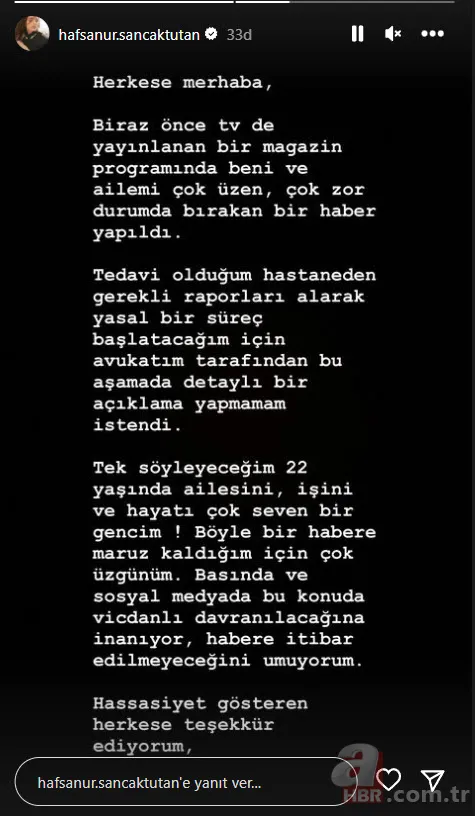 hafsanur.sancaktutan 33d

Herkese merhaba,

Biraz önce tv de yayınlanan bir magazin programında beni ve ailemi çok üzen, çok zor durumda bırakan bir haber yapıldı.

Tedavi olduğum hastaneden gerekli raporları alarak yasal bir süreç başlatacağım için avukatım tarafından bu aşamada detaylı bir açıklama yapmamam istendi.

Tek söyleyeceğim 22 yaşında ailesini, işini ve hayatı çok seven bir gencim ! Böyle bir habere maruz kaldığım için çok üzgünüm. Basında ve sosyal medyada bu konuda vicdanlı davranılacağına inanıyor, habere itibar edilmeyeceğini umuyorum.

Hassasiyet gösteren herkese teşekkür ediyorum,

hafsanur.sancaktutan'e yanıt ver...

a HBR.com.tr